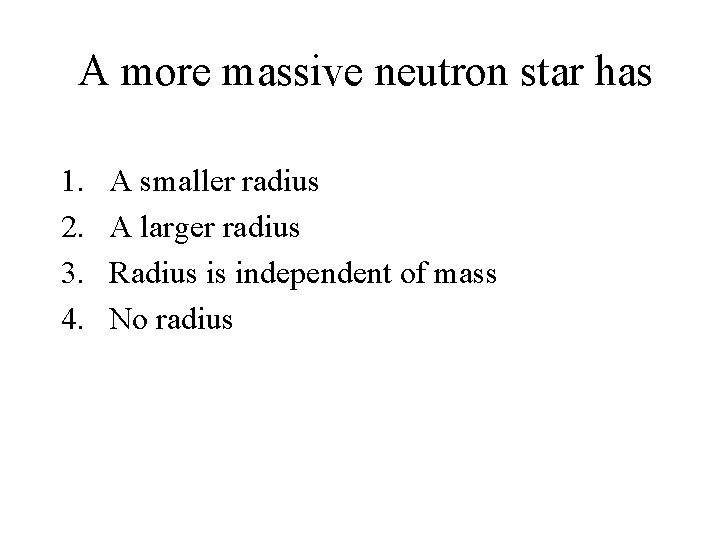 A more massive neutron star has

1. A smaller radius
2. A larger radius
3. Radius is independent of mass
4. No radius